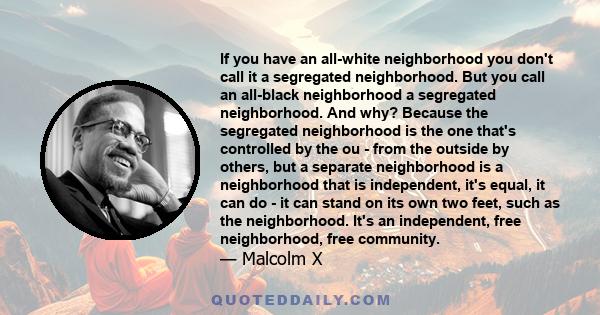 If you have an all-white neighborhood you don't call it a segregated neighborhood. But you call an all-black neighborhood a segregated neighborhood. And why? Because the segregated neighborhood is the one that's controlled by the ou - from the outside by others, but a separate neighborhood is a neighborhood that is independent, it's equal, it can do - it can stand on its own two feet, such as the neighborhood. It's an independent, free neighborhood, free community.
— Malcolm X

QUOTEDDAILY.COM